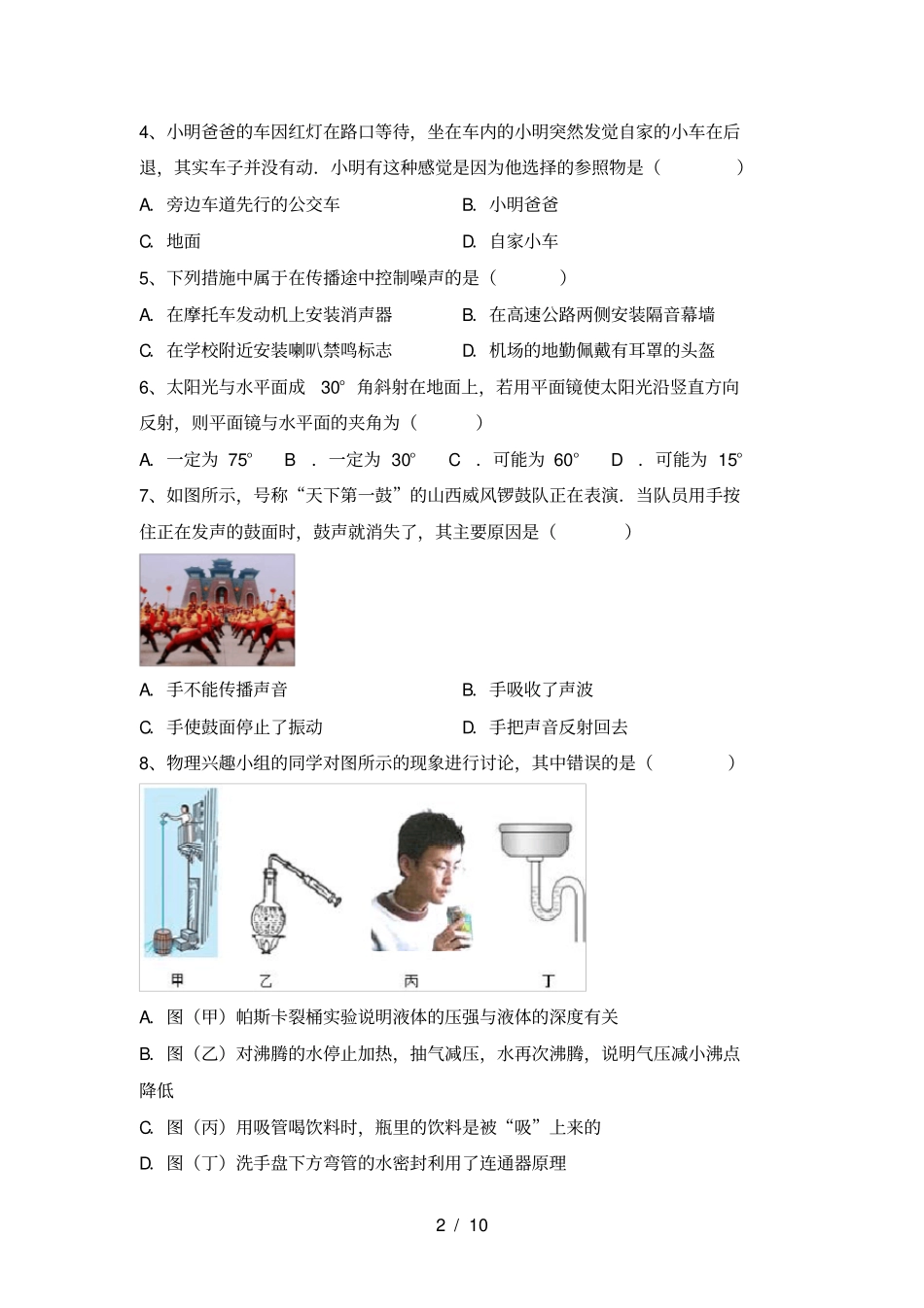 4、小明爸爸的车因红灯在路口等待，坐在车内的小明突然发觉自家的小车在后退，其实车子并没有动．小明有这种感觉是因为他选择的参照物是（　　）

A. 旁边车道先行的公交车　　B. 小明爸爸

C. 地面　　D. 自家小车

5、下列措施中属于在传播途中控制噪声的是（　　）

A. 在摩托车发动机上安装消声器　　B. 在高速公路两侧安装隔音幕墙

C. 在学校附近安装喇叭禁鸣标志　　D. 机场的地勤佩戴有耳罩的头盔

6、太阳光与水平面成 30° 角斜射在地面上，若用平面镜使太阳光沿竖直方向反射，则平面镜与水平面的夹角为（　　）

A. 一定为 75°　B ．一定为 30°　C ．可能为 60°　D ．可能为 15°

7、如图所示，号称“天下第一鼓”的山西威风锣鼓队正在表演．当队员用手按住正在发声的鼓面时，鼓声就消失了，其主要原因是（　　）

A. 手不能传播声音　　B. 手吸收了声波

C. 手使鼓面停止了振动　　D. 手把声音反射回去

8、物理兴趣小组的同学对图所示的现象进行讨论，其中错误的是（　　）

甲　乙　丙　丁

A. 图（甲）帕斯卡裂桶实验说明液体的压强与液体的深度有关

B. 图（乙）对沸腾的水停止加热，抽气减压，水再次沸腾，说明气压减小沸点降低

C. 图（丙）用吸管喝饮料时，瓶里的饮料是被“吸”上来的

D. 图（丁）洗手盘下方弯管的水密封利用了连通器原理

2 / 10